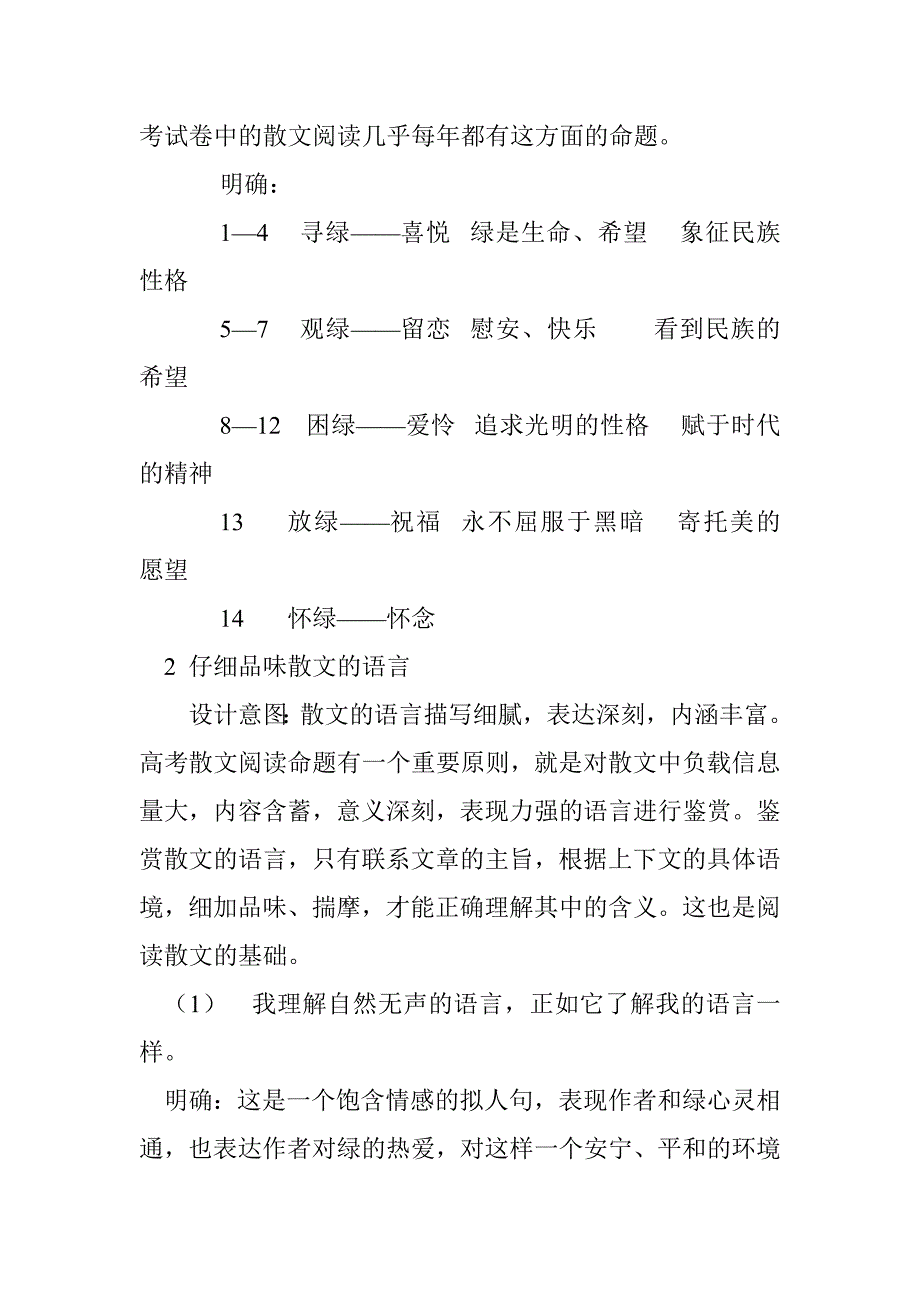 考试卷中的散文阅读几乎每年都有这方面的命题。

明确：

1—4　寻绿——喜悦　绿是生命、希望　象征民族性格

5—7　观绿——留恋　慰安、快乐　看到民族的希望

8—12　困绿——爱怜　追求光明的性格　赋于时代的精神

13　放绿——祝福　永不屈服于黑暗　寄托美的愿望

14　怀绿——怀念

2 仔细品味散文的语言

设计意图：散文的语言描写细腻，表达深刻，内涵丰富。高考散文阅读命题有一个重要原则，就是对散文中负载信息量大，内容含蓄，意义深刻，表现力强的语言进行鉴赏。鉴赏散文的语言，只有联系文章的主旨，根据上下文的具体语境，细加品味、揣摩，才能正确理解其中的含义。这也是阅读散文的基础。

（1）　我理解自然无声的语言，正如它了解我的语言一样。

明确：这是一个饱含情感的拟人句，表现作者和绿心灵相通，也表达作者对绿的热爱，对这样一个安宁、平和的环境